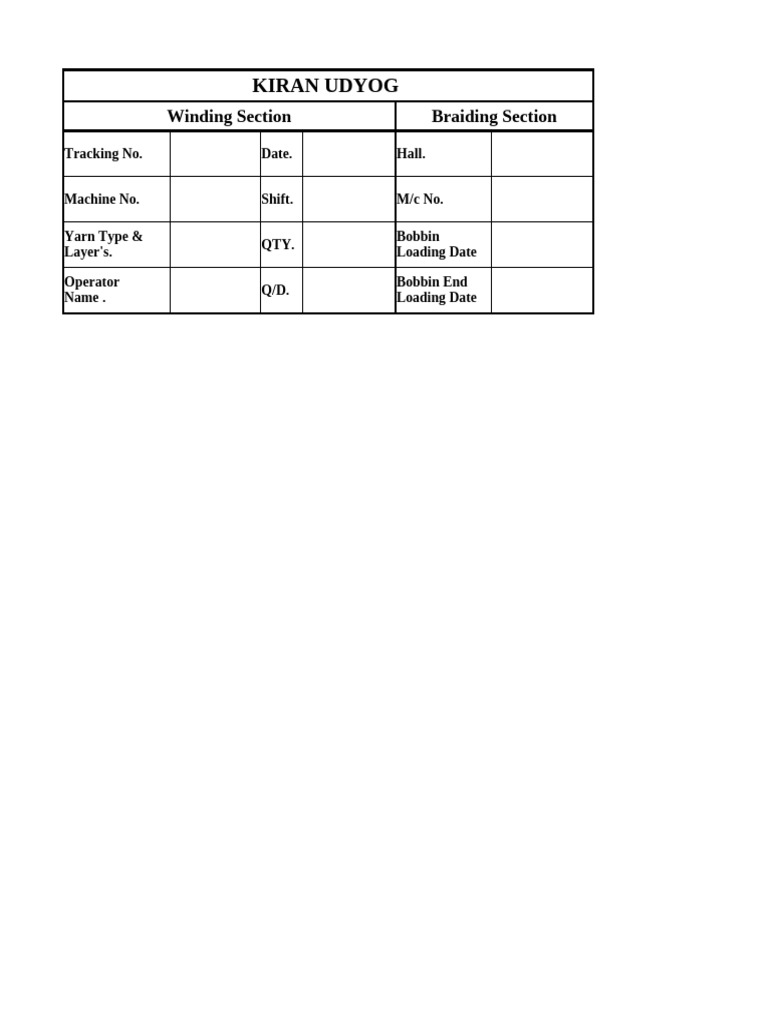 KIRAN UDYOG

| Winding Section | | | | Braiding Section | |
|---|---|---|---|---|---|
| Tracking No. | | Date. | | Hall. | |
| Machine No. | | Shift. | | M/c No. | |
| Yarn Type & Layer's. | | QTY. | | Bobbin Loading Date | |
| Operator Name . | | Q/D. | | Bobbin End Loading Date | |